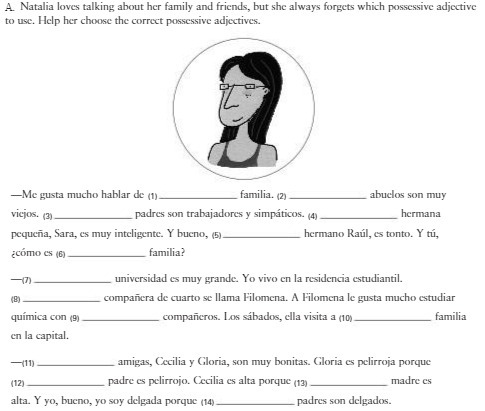 A. Natalia loves talking about her family and friends, but she always forgets which possessive adjective to use. Help her choose the correct possessive adjectives.

—Me gusta mucho hablar de (1) ______________ familia. (2) ______________ abuelos son muy viejos. (3) ______________ padres son trabajadores y simpáticos. (4) ______________ hermana pequeña, Sara, es muy inteligente. Y bueno, (5) ______________ hermano Raúl, es tonto. Y tú, ¿cómo es (6) ______________ familia?

—(7) ______________ universidad es muy grande. Yo vivo en la residencia estudiantil. (8) ______________ compañera de cuarto se llama Filomena. A Filomena le gusta mucho estudiar química con (9) ______________ compañeros. Los sábados, ella visita a (10) ______________ familia en la capital.

—(11) ______________ amigas, Cecilia y Gloria, son muy bonitas. Gloria es pelirroja porque (12) ______________ padre es pelirrojo. Cecilia es alta porque (13) ______________ madre es alta. Y yo, bueno, yo soy delgada porque (14) ______________ padres son delgados.